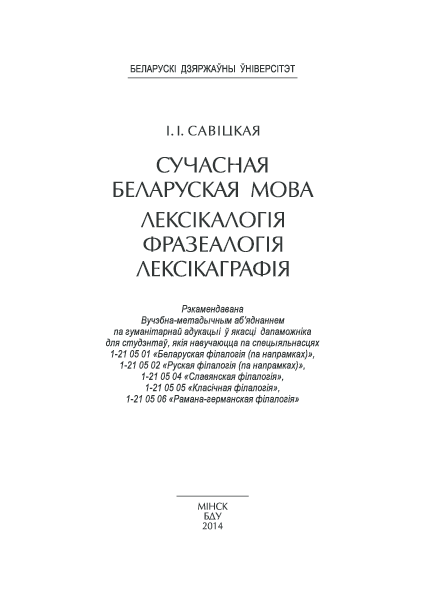 БЕЛАРУСКІ ДЗЯРЖАЎНЫ ЎНІВЕРСІТЭТ

І. І. САВІЦКАЯ

СУЧАСНАЯ БЕЛАРУСКАЯ МОВА

ЛЕКСІКАЛОГІЯ
ФРАЗЕАЛОГІЯ
ЛЕКСІКАГРАФІЯ

Рэкамендавана
Вучэбна-метадычным аб'яднаннем
па гуманітарнай адукацыі ў якасці дапаможніка
для студэнтаў, якія навучаюцца па спецыяльнасцях
1-21 05 01 «Беларуская філалогія (па напрамках)»,
1-21 05 02 «Руская філалогія (па напрамках)»,
1-21 05 04 «Славянская філалогія»,
1-21 05 05 «Класічная філалогія»,
1-21 05 06 «Рамана-германская філалогія»

МІНСК
БДУ
2014